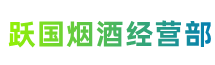 跃国烟酒经营部